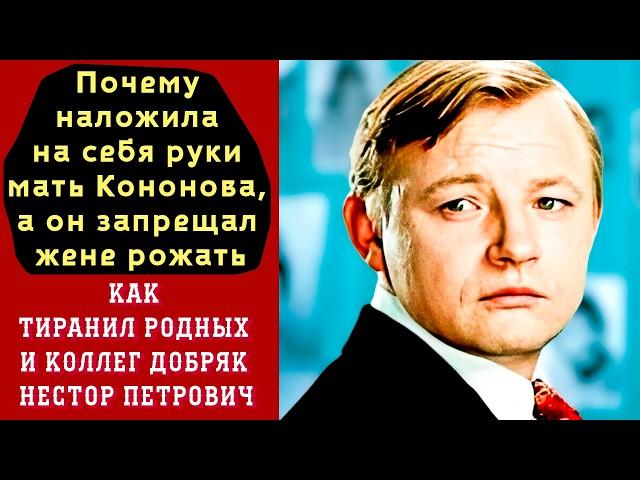 Почему наложила на себя руки мать Кононова, а он запрещал жене рожать

КАК ТИРАНИЛ РОДНЫХ И КОЛЛЕГ ДОБРЯК НЕСТОР ПЕТРОВИЧ